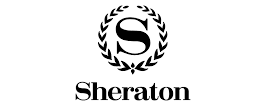 S

Sheraton